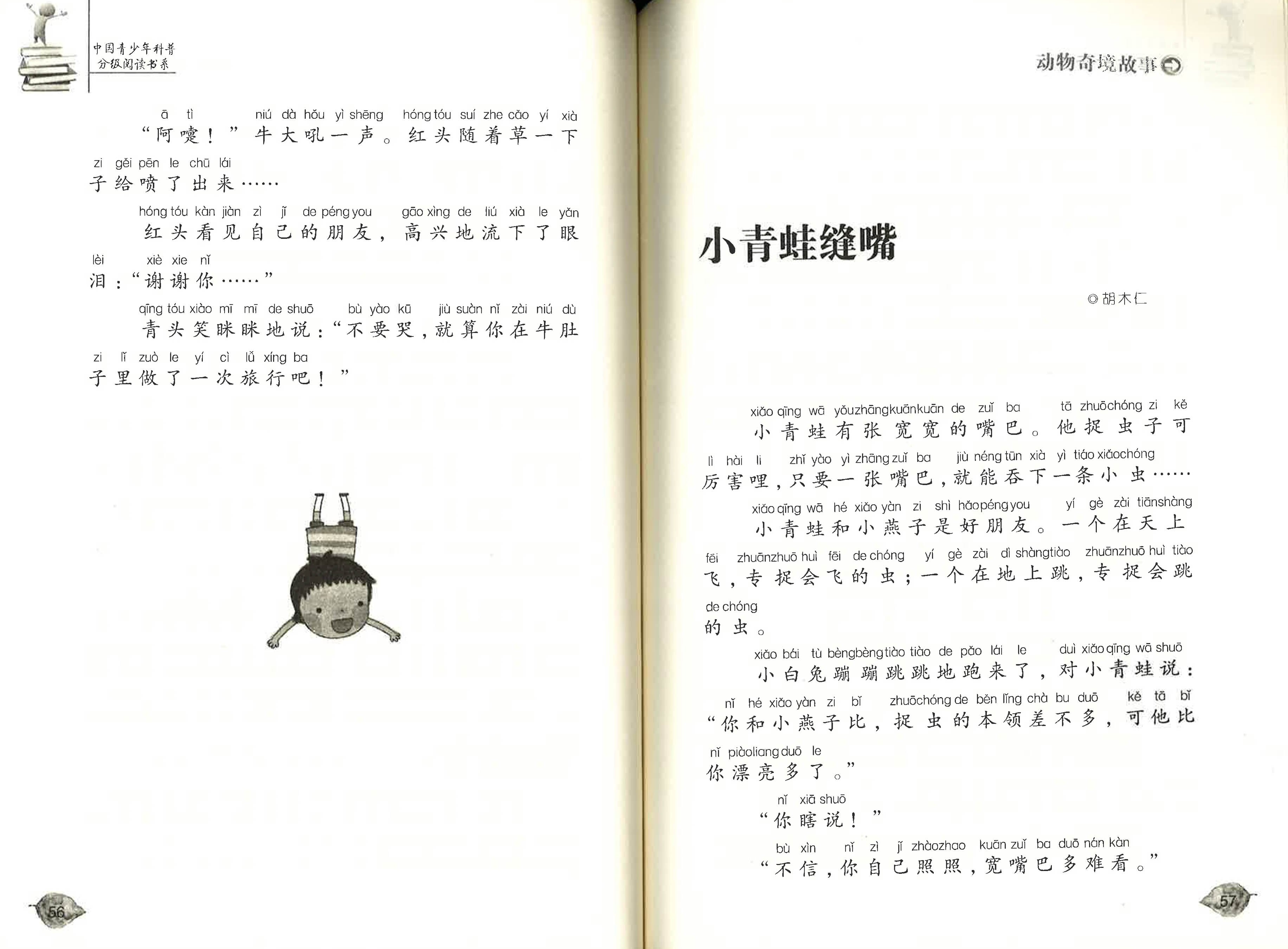 中国青少年科普
分级阅读书系

ā tì niú dà hǒu yì shēng hóng tóu suí zhe cǎo yí xià
“阿嚏！”牛大吼一声。红头随着草一下

zi gěi pēn le chū lái
子给喷了出来……

hóng tóu kàn jiàn zì jǐ de péng you gāo xìng de liú xià le yǎn
红头看见自己的朋友，高兴地流下了眼

lèi xiè xie nǐ
泪：“谢谢你……”

qīng tóu xiào mī mī de shuō bù yào kū jiù suàn nǐ zài niú dù
青头笑眯眯地说：“不要哭，就算你在牛肚

zi lǐ zuò le yí cì lǚ xíng ba
子里做了一次旅行吧！”

56

动物奇境故事

小青蛙缝嘴

◎胡木仁

xiǎo qīng wā yǒu zhāng kuān kuān de zuǐ ba tā zhuō chóng zi kě
小青蛙有张宽宽的嘴巴。他捉虫子可

lì hài li zhǐ yào yì zhāng zuǐ ba jiù néng tūn xià yì tiáo xiǎo chóng
厉害哩，只要一张嘴巴，就能吞下一条小虫……

xiǎo qīng wā hé xiǎo yàn zi shì hǎo péng you yí gè zài tiān shàng
小青蛙和小燕子是好朋友。一个在天上

fēi zhuān zhuō huì fēi de chóng yí gè zài dì shàng tiào zhuān zhuō huì tiào
飞，专捉会飞的虫；一个在地上跳，专捉会跳

de chóng
的虫。

xiǎo bái tù bèng bèng tiào tiào de pǎo lái le duì xiǎo qīng wā shuō
小白兔蹦蹦跳跳地跑来了，对小青蛙说：

nǐ hé xiǎo yàn zi bǐ zhuō chóng de běn lǐng chà bu duō kě tā bǐ
“你和小燕子比，捉虫的本领差不多，可他比

nǐ piào liang duō le
你漂亮多了。”

nǐ xiā shuō
“你瞎说！”

bù xìn nǐ zì jǐ zhào zhao kuān zuǐ ba duō nán kàn
“不信，你自己照照，宽嘴巴多难看。”

57